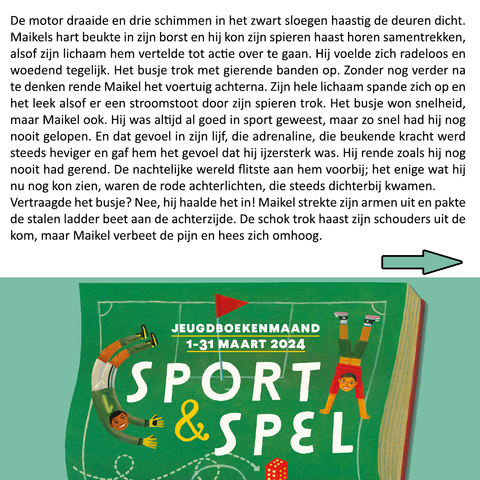 De motor draaide en drie schimmen in het zwart sloegen haastig de deuren dicht. Maikels hart beukte in zijn borst en hij kon zijn spieren haast horen samentrekken, alsof zijn lichaam hem vertelde tot actie over te gaan. Hij voelde zich radeloos en woedend tegelijk. Het busje trok met gierende banden op. Zonder nog verder na te denken rende Maikel het voertuig achterna. Zijn hele lichaam spande zich op en het leek alsof er een stroomstoot door zijn spieren trok. Het busje won snelheid, maar Maikel ook. Hij was altijd al goed in sport geweest, maar zo snel had hij nog nooit gelopen. En dat gevoel in zijn lijf, die adrenaline, die beukende kracht werd steeds heviger en gaf hem het gevoel dat hij ijzersterk was. Hij rende zoals hij nog nooit had gerend. De nachtelijke wereld flitste aan hem voorbij; het enige wat hij nu nog kon zien, waren de rode achterlichten, die steeds dichterbij kwamen. Vertraagde het busje? Nee, hij haalde het in! Maikel strekte zijn armen uit en pakte de stalen ladder beet aan de achterzijde. De schok trok haast zijn schouders uit de kom, maar Maikel verbeet de pijn en hees zich omhoog.

JEUGDBOEKENMAAND
1-31 MAART 2024

SPORT
&
SPEL